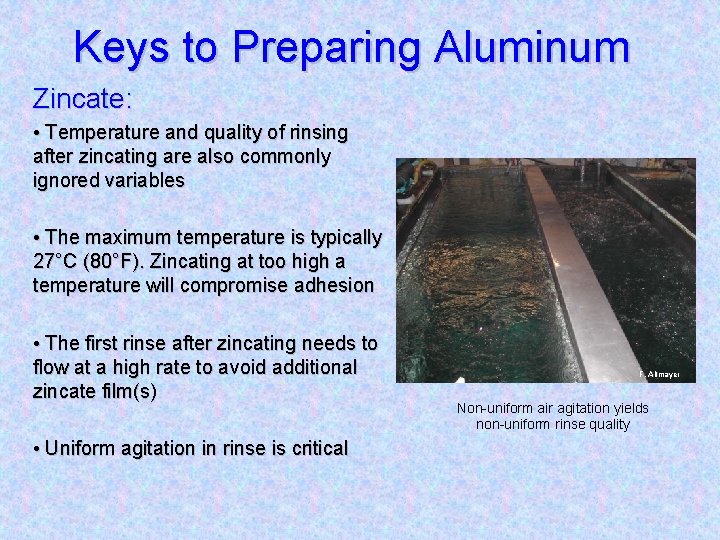 Keys to Preparing Aluminum

Zincate:

• Temperature and quality of rinsing after zincating are also commonly ignored variables

• The maximum temperature is typically 27°C (80°F). Zincating at too high a temperature will compromise adhesion

• The first rinse after zincating needs to flow at a high rate to avoid additional zincate film(s)

• Uniform agitation in rinse is critical

F. Altmayer

Non-uniform air agitation yields non-uniform rinse quality